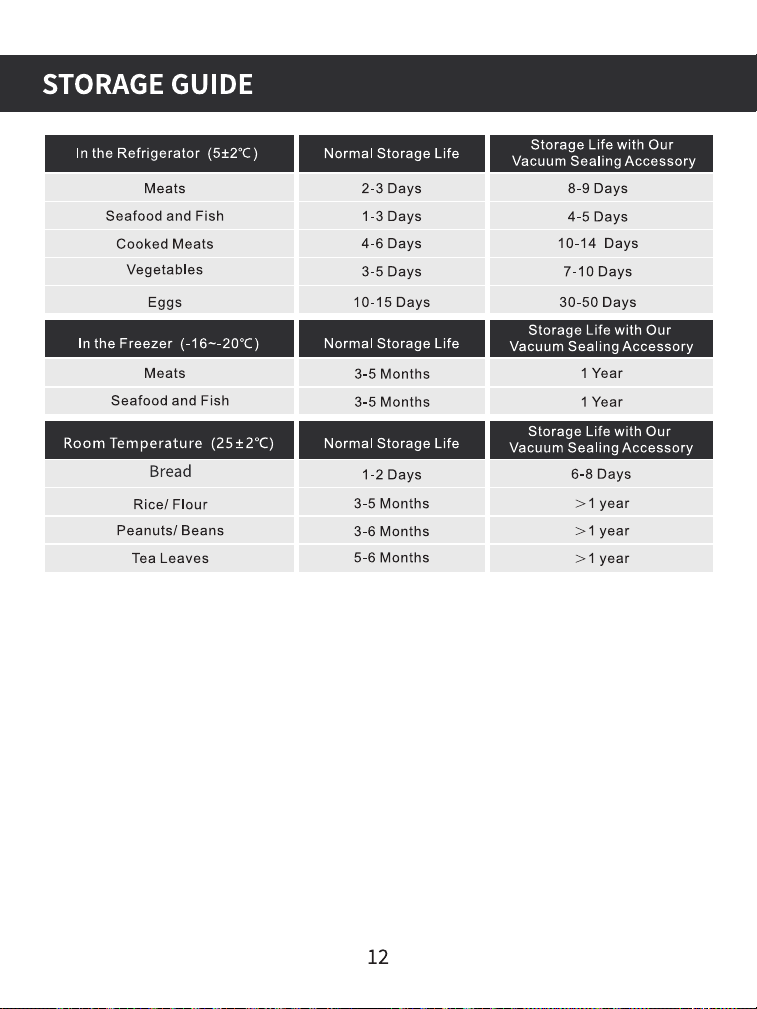 STORAGE GUIDE

| In the Refrigerator (5±2℃) | Normal Storage Life | Storage Life with Our Vacuum Sealing Accessory |
|---|---|---|
| Meats | 2-3 Days | 8-9 Days |
| Seafood and Fish | 1-3 Days | 4-5 Days |
| Cooked Meats | 4-6 Days | 10-14 Days |
| Vegetables | 3-5 Days | 7-10 Days |
| Eggs | 10-15 Days | 30-50 Days |

| In the Freezer (-16~-20℃) | Normal Storage Life | Storage Life with Our Vacuum Sealing Accessory |
|---|---|---|
| Meats | 3-5 Months | 1 Year |
| Seafood and Fish | 3-5 Months | 1 Year |

| Room Temperature (25±2℃) | Normal Storage Life | Storage Life with Our Vacuum Sealing Accessory |
|---|---|---|
| Bread | 1-2 Days | 6-8 Days |
| Rice/ Flour | 3-5 Months | >1 year |
| Peanuts/ Beans | 3-6 Months | >1 year |
| Tea Leaves | 5-6 Months | >1 year |

12